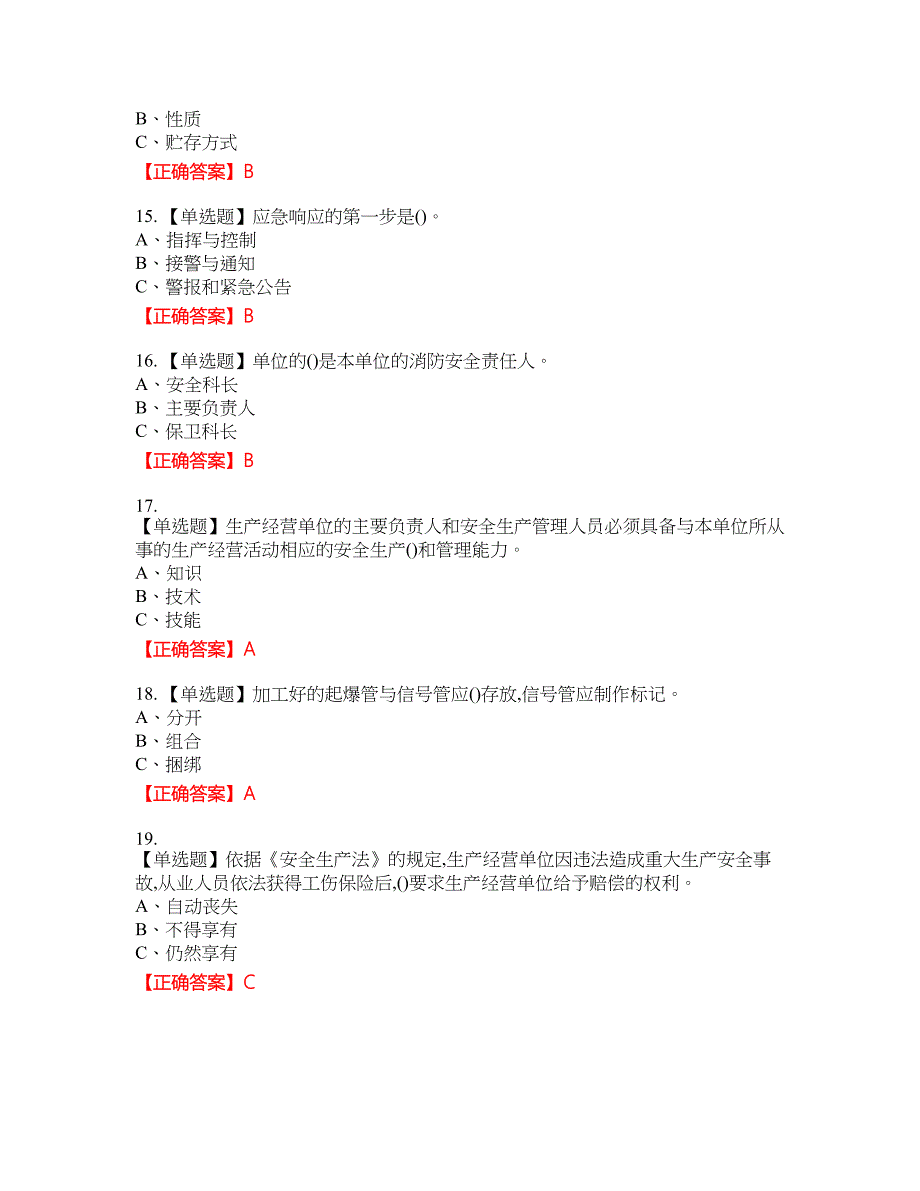 B、性质
C、贮存方式
【正确答案】B

15.【单选题】应急响应的第一步是()。
A、指挥与控制
B、接警与通知
C、警报和紧急公告
【正确答案】B

16.【单选题】单位的()是本单位的消防安全责任人。
A、安全科长
B、主要负责人
C、保卫科长
【正确答案】B

17.
【单选题】生产经营单位的主要负责人和安全生产管理人员必须具备与本单位所从事的生产经营活动相应的安全生产()和管理能力。
A、知识
B、技术
C、技能
【正确答案】A

18.【单选题】加工好的起爆管与信号管应()存放,信号管应制作标记。
A、分开
B、组合
C、捆绑
【正确答案】A

19.
【单选题】依据《安全生产法》的规定,生产经营单位因违法造成重大生产安全事故,从业人员依法获得工伤保险后,()要求生产经营单位给予赔偿的权利。
A、自动丧失
B、不得享有
C、仍然享有
【正确答案】C